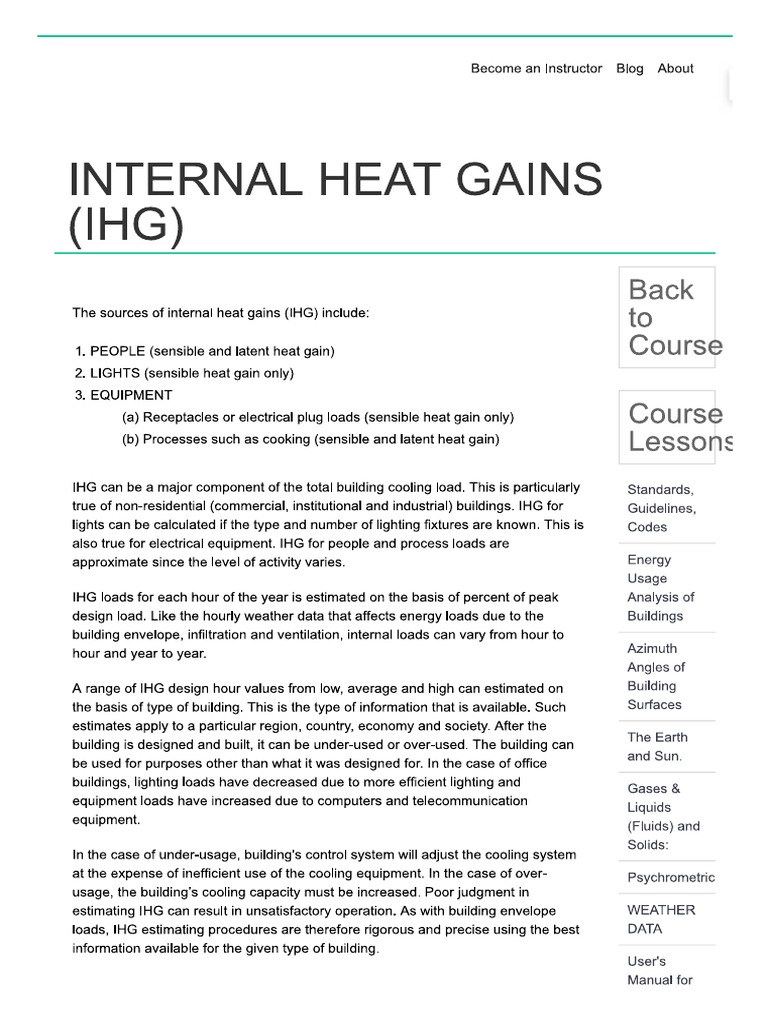 Become an Instructor Blog About

INTERNAL HEAT GAINS (IHG)

The sources of internal heat gains (IHG) include:

1. PEOPLE (sensible and latent heat gain)
2. LIGHTS (sensible heat gain only)
3. EQUIPMENT
(a) Receptacles or electrical plug loads (sensible heat gain only)
(b) Processes such as cooking (sensible and latent heat gain)

IHG can be a major component of the total building cooling load. This is particularly true of non-residential (commercial, institutional and industrial) buildings. IHG for lights can be calculated if the type and number of lighting fixtures are known. This is also true for electrical equipment. IHG for people and process loads are approximate since the level of activity varies.

IHG loads for each hour of the year is estimated on the basis of percent of peak design load. Like the hourly weather data that affects energy loads due to the building envelope, infiltration and ventilation, internal loads can vary from hour to hour and year to year.

A range of IHG design hour values from low, average and high can estimated on the basis of type of building. This is the type of information that is available. Such estimates apply to a particular region, country, economy and society. After the building is designed and built, it can be under-used or over-used. The building can be used for purposes other than what it was designed for. In the case of office buildings, lighting loads have decreased due to more efficient lighting and equipment loads have increased due to computers and telecommunication equipment.

In the case of under-usage, building's control system will adjust the cooling system at the expense of inefficient use of the cooling equipment. In the case of over-usage, the building's cooling capacity must be increased. Poor judgment in estimating IHG can result in unsatisfactory operation. As with building envelope loads, IHG estimating procedures are therefore rigorous and precise using the best information available for the given type of building.

Back to Course

Course Lessons

Standards, Guidelines, Codes

Energy Usage Analysis of Buildings

Azimuth Angles of Building Surfaces

The Earth and Sun.

Gases & Liquids (Fluids) and Solids:

Psychrometric

WEATHER DATA

User's Manual for